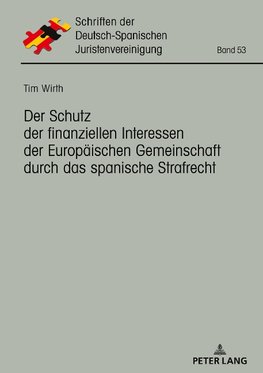 Schriften der Deutsch-Spanischen Juristenvereinigung

Band 53

Tim Wirth

Der Schutz der finanziellen Interessen der Europäischen Gemeinschaft durch das spanische Strafrecht

PETER LANG